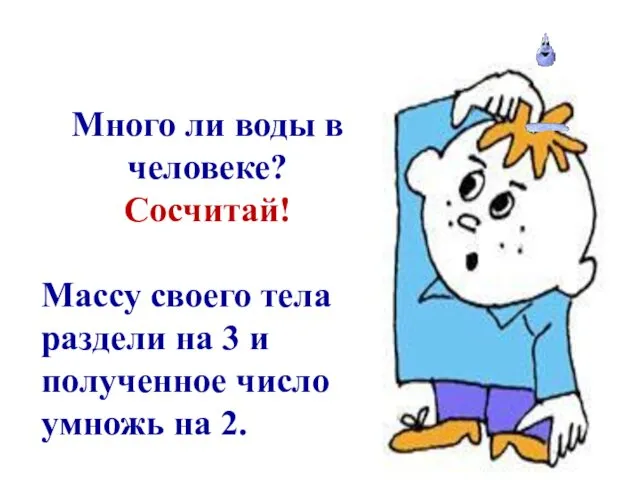 Много ли воды в человеке?
Сосчитай!

Массу своего тела раздели на 3 и полученное число умножь на 2.